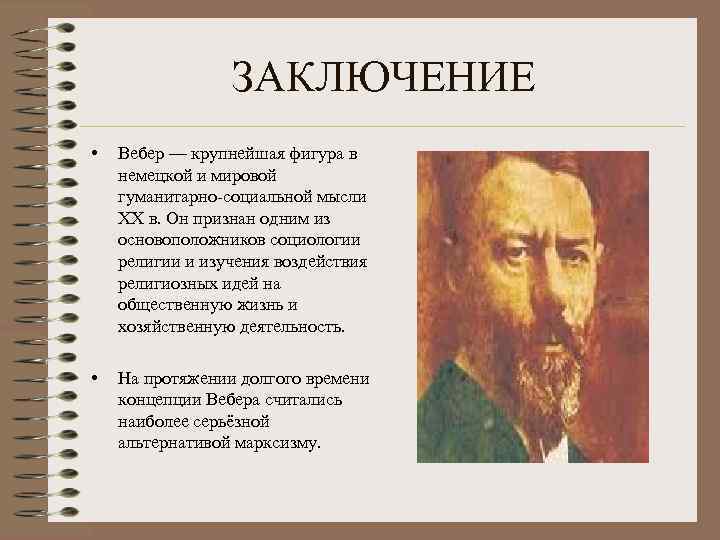 ЗАКЛЮЧЕНИЕ

• Вебер — крупнейшая фигура в немецкой и мировой гуманитарно-социальной мысли XX в. Он признан одним из основоположников социологии религии и изучения воздействия религиозных идей на общественную жизнь и хозяйственную деятельность.

• На протяжении долгого времени концепции Вебера считались наиболее серьёзной альтернативой марксизму.